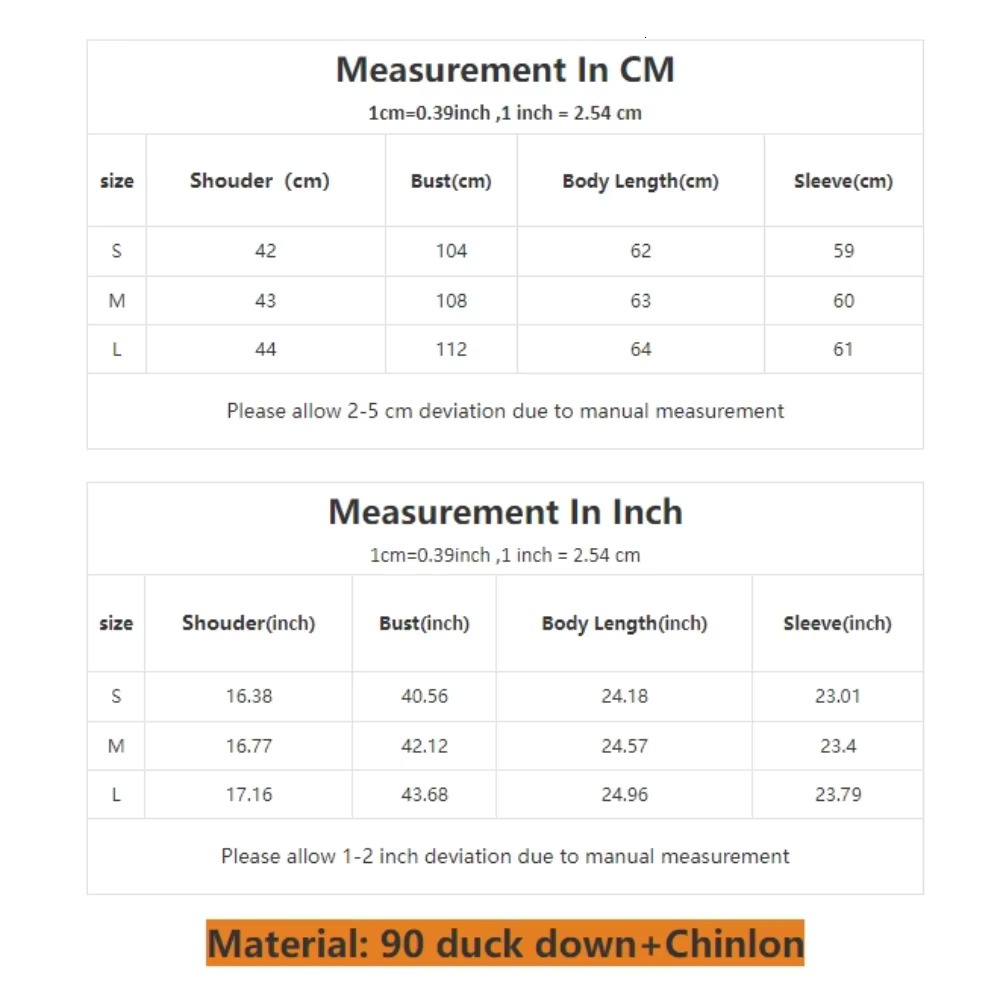 Measurement In CM
1cm=0.39inch ,1 inch = 2.54 cm

| size | Shouder (cm) | Bust(cm) | Body Length(cm) | Sleeve(cm) |
|---|---|---|---|---|
| S | 42 | 104 | 62 | 59 |
| M | 43 | 108 | 63 | 60 |
| L | 44 | 112 | 64 | 61 |

Please allow 2-5 cm deviation due to manual measurement

Measurement In Inch
1cm=0.39inch ,1 inch = 2.54 cm

| size | Shouder(inch) | Bust(inch) | Body Length(inch) | Sleeve(inch) |
|---|---|---|---|---|
| S | 16.38 | 40.56 | 24.18 | 23.01 |
| M | 16.77 | 42.12 | 24.57 | 23.4 |
| L | 17.16 | 43.68 | 24.96 | 23.79 |

Please allow 1-2 inch deviation due to manual measurement

Material: 90 duck down+Chinlon